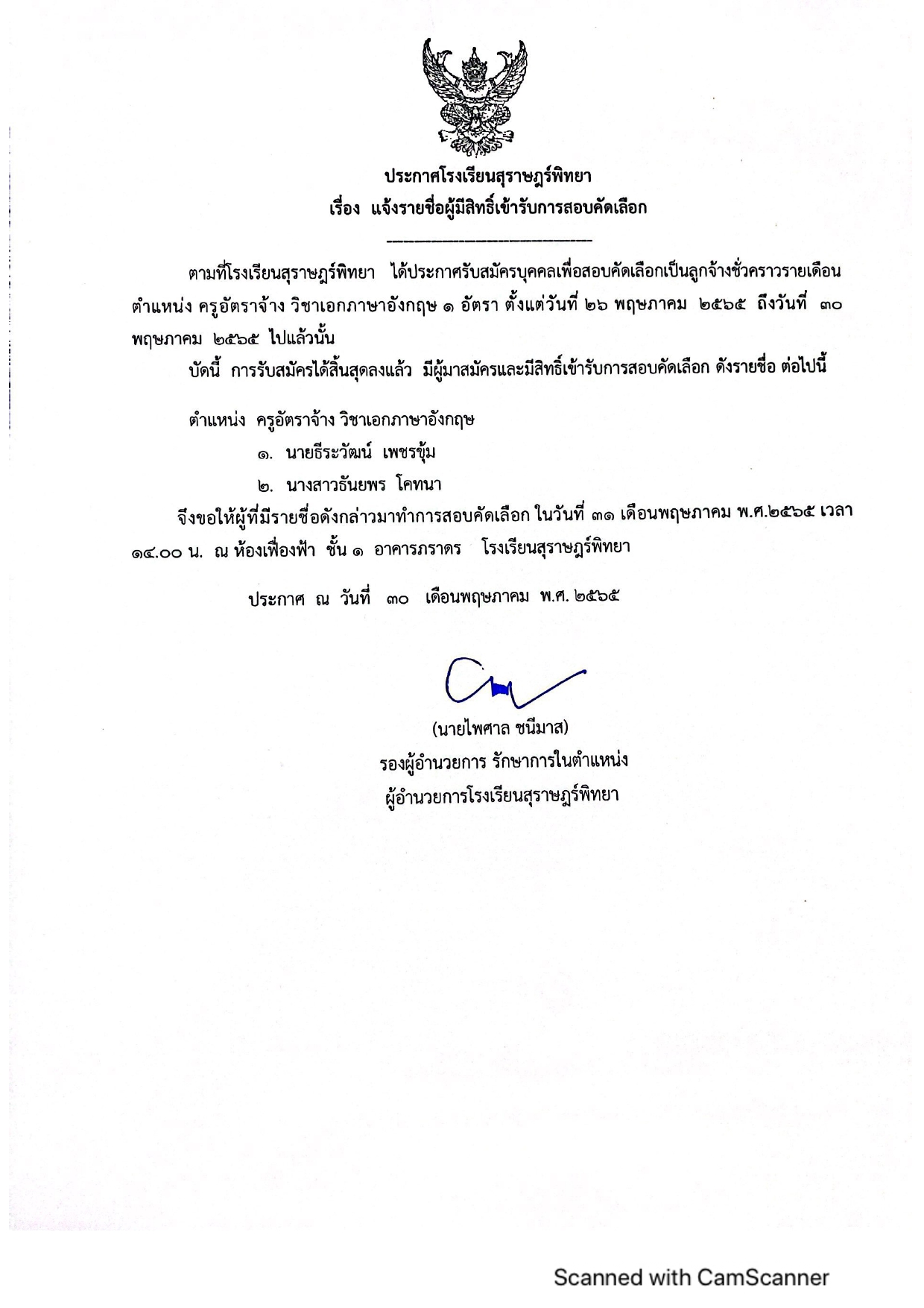 ประกาศโรงเรียนสุราษฎร์พิทยา
เรื่อง แจ้งรายชื่อผู้มีสิทธิ์เข้ารับการสอบคัดเลือก

ตามที่โรงเรียนสุราษฎร์พิทยา ได้ประกาศรับสมัครบุคคลเพื่อสอบคัดเลือกเป็นลูกจ้างชั่วคราวรายเดือน ตำแหน่ง ครูอัตราจ้าง วิชาเอกภาษาอังกฤษ ๑ อัตรา ตั้งแต่วันที่ ๒๖ พฤษภาคม ๒๕๖๕ ถึงวันที่ ๓๐ พฤษภาคม ๒๕๖๕ ไปแล้วนั้น

บัดนี้ การรับสมัครได้สิ้นสุดลงแล้ว มีผู้มาสมัครและมีสิทธิ์เข้ารับการสอบคัดเลือก ดังรายชื่อ ต่อไปนี้

ตำแหน่ง ครูอัตราจ้าง วิชาเอกภาษาอังกฤษ
๑. นายธีระวัฒน์ เพชรขุ้ม
๒. นางสาวธันยพร โคทนา

จึงขอให้ผู้ที่มีรายชื่อดังกล่าวมาทำการสอบคัดเลือก ในวันที่ ๓๑ เดือนพฤษภาคม พ.ศ.๒๕๖๕ เวลา ๑๔.๐๐ น. ณ ห้องเฟื่องฟ้า ชั้น ๑ อาคารภราดร โรงเรียนสุราษฎร์พิทยา

ประกาศ ณ วันที่ ๓๐ เดือนพฤษภาคม พ.ศ. ๒๕๖๕

(นายไพศาล ชนีมาส)
รองผู้อำนวยการ รักษาการในตำแหน่ง
ผู้อำนวยการโรงเรียนสุราษฎร์พิทยา

Scanned with CamScanner